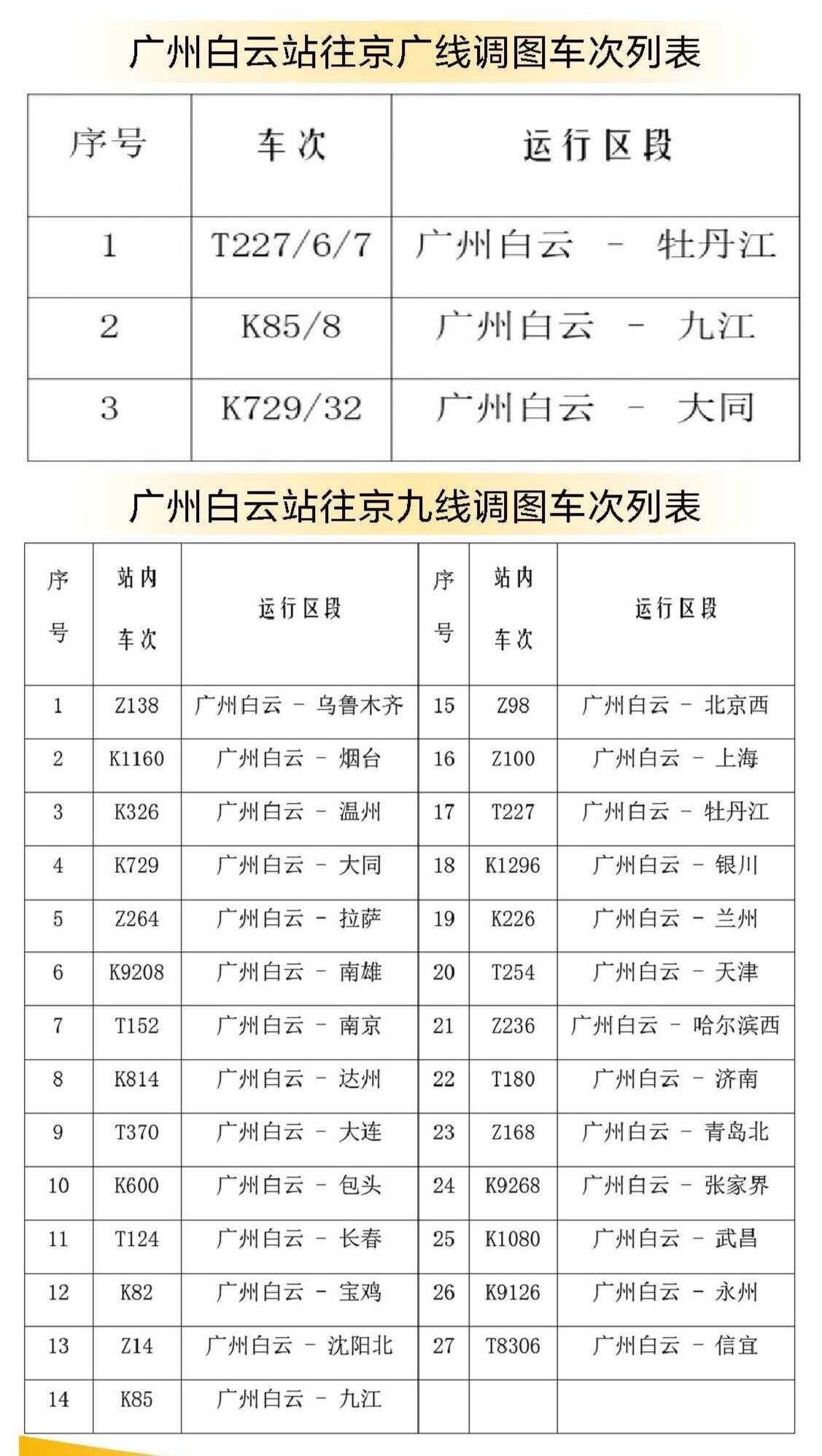 广州白云站往京广线调图车次列表

| 序号 | 车次 | 运行区段 |
|---|---|---|
| 1 | T227/6/7 | 广州白云 － 牡丹江 |
| 2 | K85/8 | 广州白云 － 九江 |
| 3 | K729/32 | 广州白云 － 大同 |

广州白云站往京九线调图车次列表

| 序号 | 站内车次 | 运行区段 | 序号 | 站内车次 | 运行区段 |
|---|---|---|---|---|---|
| 1 | Z138 | 广州白云 － 乌鲁木齐 | 15 | Z98 | 广州白云 － 北京西 |
| 2 | K1160 | 广州白云 － 烟台 | 16 | Z100 | 广州白云 － 上海 |
| 3 | K326 | 广州白云 － 温州 | 17 | T227 | 广州白云 － 牡丹江 |
| 4 | K729 | 广州白云 － 大同 | 18 | K1296 | 广州白云 － 银川 |
| 5 | Z264 | 广州白云 － 拉萨 | 19 | K226 | 广州白云 － 兰州 |
| 6 | K9208 | 广州白云 － 南雄 | 20 | T254 | 广州白云 － 天津 |
| 7 | T152 | 广州白云 － 南京 | 21 | Z236 | 广州白云 － 哈尔滨西 |
| 8 | K814 | 广州白云 － 达州 | 22 | T180 | 广州白云 － 济南 |
| 9 | T370 | 广州白云 － 大连 | 23 | Z168 | 广州白云 － 青岛北 |
| 10 | K600 | 广州白云 － 包头 | 24 | K9268 | 广州白云 － 张家界 |
| 11 | T124 | 广州白云 － 长春 | 25 | K1080 | 广州白云 － 武昌 |
| 12 | K82 | 广州白云 － 宝鸡 | 26 | K9126 | 广州白云 － 永州 |
| 13 | Z14 | 广州白云 － 沈阳北 | 27 | T8306 | 广州白云 － 信宜 |
| 14 | K85 | 广州白云 － 九江 | | | |